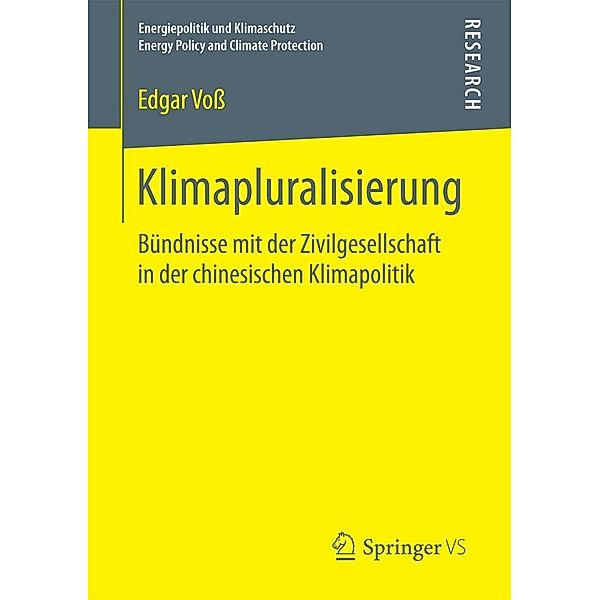 Energiepolitik und Klimaschutz
Energy Policy and Climate Protection

RESEARCH

Edgar Voß

Klimapluralisierung

Bündnisse mit der Zivilgesellschaft in der chinesischen Klimapolitik

Springer VS